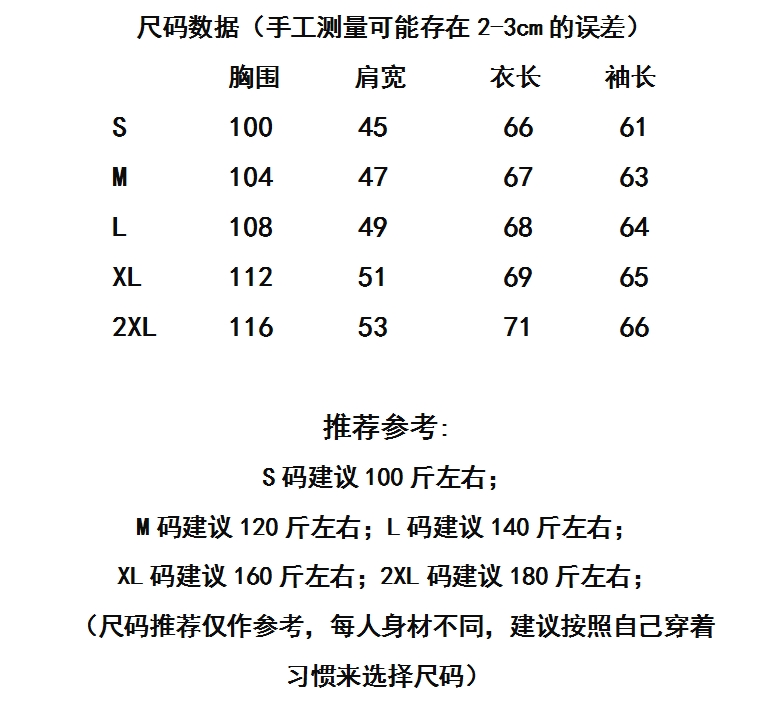 尺码数据（手工测量可能存在 2-3cm 的误差）

| | 胸围 | 肩宽 | 衣长 | 袖长 |
|---|---|---|---|---|
| S | 100 | 45 | 66 | 61 |
| M | 104 | 47 | 67 | 63 |
| L | 108 | 49 | 68 | 64 |
| XL | 112 | 51 | 69 | 65 |
| 2XL | 116 | 53 | 71 | 66 |

推荐参考:

S 码建议 100 斤左右；

M 码建议 120 斤左右；L 码建议 140 斤左右；

XL 码建议 160 斤左右；2XL 码建议 180 斤左右；

（尺码推荐仅作参考，每人身材不同，建议按照自己穿着习惯来选择尺码）